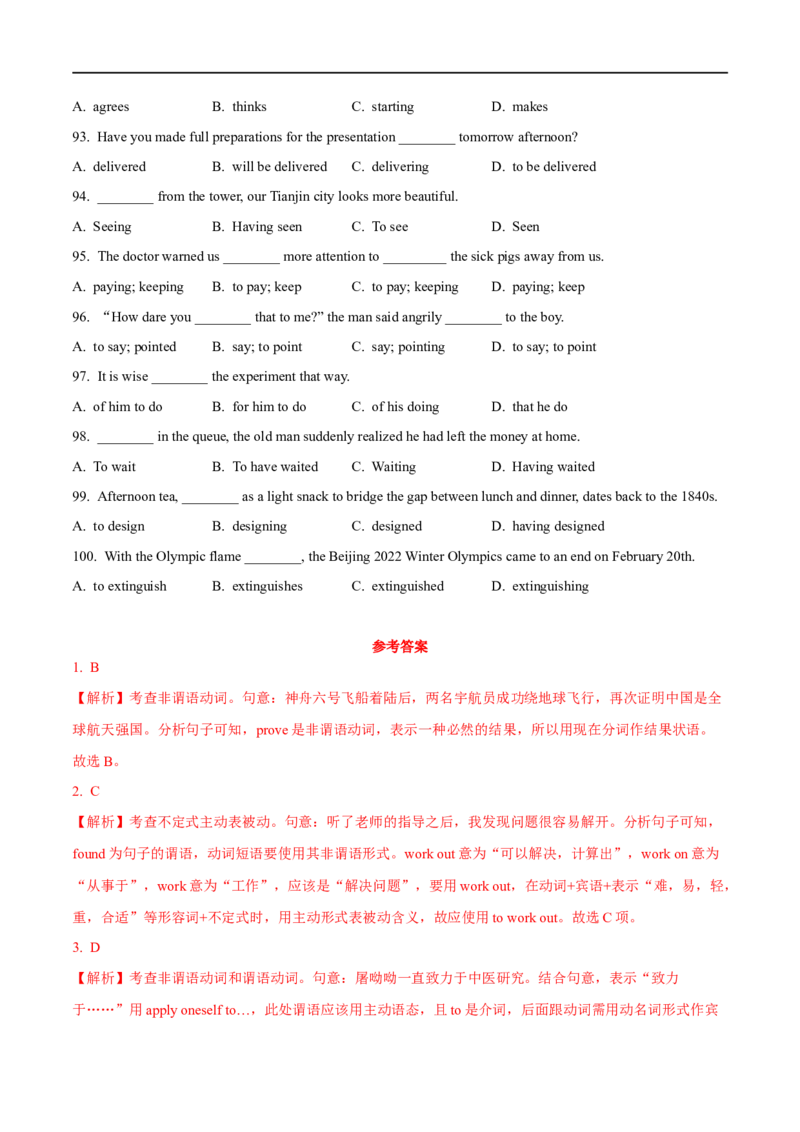 A. agrees B. thinks C. starting D. makes

93. Have you made full preparations for the presentation ________ tomorrow afternoon?

A. delivered B. will be delivered C. delivering D. to be delivered

94. ________ from the tower, our Tianjin city looks more beautiful.

A. Seeing B. Having seen C. To see D. Seen

95. The doctor warned us ________ more attention to _________ the sick pigs away from us.

A. paying; keeping B. to pay; keep C. to pay; keeping D. paying; keep

96. “How dare you ________ that to me?” the man said angrily ________ to the boy.

A. to say; pointed B. say; to point C. say; pointing D. to say; to point

97. It is wise ________ the experiment that way.

A. of him to do B. for him to do C. of his doing D. that he do

98. ________ in the queue, the old man suddenly realized he had left the money at home.

A. To wait B. To have waited C. Waiting D. Having waited

99. Afternoon tea, ________ as a light snack to bridge the gap between lunch and dinner, dates back to the 1840s.

A. to design B. designing C. designed D. having designed

100. With the Olympic flame ________, the Beijing 2022 Winter Olympics came to an end on February 20th.

A. to extinguish B. extinguishes C. extinguished D. extinguishing

参考答案

1. B

【解析】考查非谓语动词。句意：神舟六号飞船着陆后，两名宇航员成功绕地球飞行，再次证明中国是全球航天强国。分析句子可知，prove 是非谓语动词，表示一种必然的结果，所以用现在分词作结果状语。故选 B。

2. C

【解析】考查不定式主动表被动。句意：听了老师的指导之后，我发现问题很容易解开。分析句子可知，found 为句子的谓语，动词短语要使用其非谓语形式。work out 意为“可以解决，计算出”，work on 意为“从事于”，work 意为“工作”，应该是“解决问题”，要用 work out，在动词+宾语+表示“难，易，轻，重，合适”等形容词+不定式时，用主动形式表被动含义，故应使用 to work out。故选 C 项。

3. D

【解析】考查非谓语动词和谓语动词。句意：屠呦呦一直致力于中医研究。结合句意，表示“致力于……”用 apply oneself to…，此处谓语应该用主动语态，且 to 是介词，后面跟动词需用动名词形式作宾